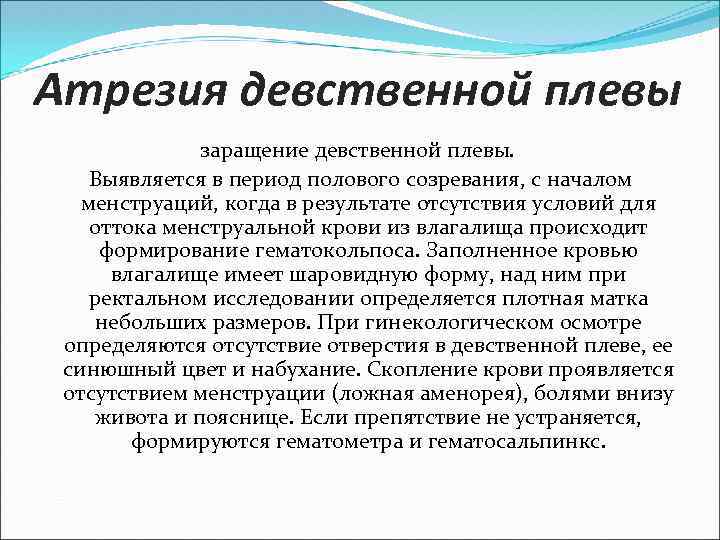 Атрезия девственной плевы

заращение девственной плевы.

Выявляется в период полового созревания, с началом менструаций, когда в результате отсутствия условий для оттока менструальной крови из влагалища происходит формирование гематокольпоса. Заполненное кровью влагалище имеет шаровидную форму, над ним при ректальном исследовании определяется плотная матка небольших размеров. При гинекологическом осмотре определяются отсутствие отверстия в девственной плеве, ее синюшный цвет и набухание. Скопление крови проявляется отсутствием менструации (ложная аменорея), болями внизу живота и пояснице. Если препятствие не устраняется, формируются гематометра и гематосальпинкс.